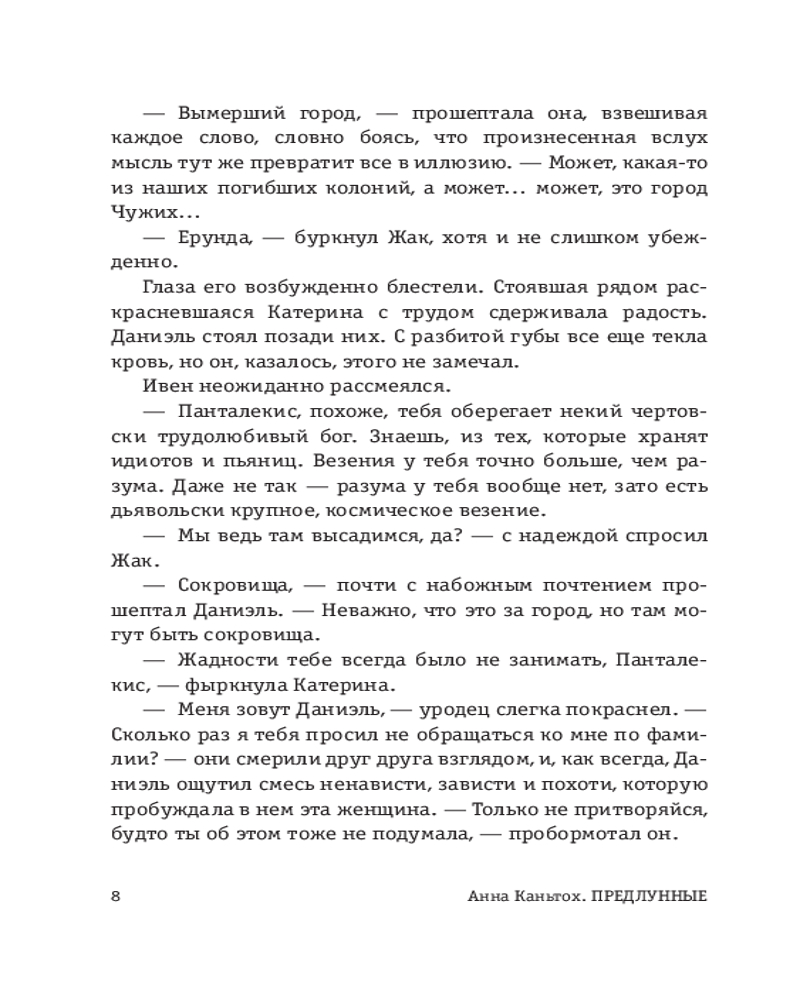 — Вымерший город, — прошептала она, взвешивая каждое слово, словно боясь, что произнесенная вслух мысль тут же превратит все в иллюзию. — Может, какая-то из наших погибших колоний, а может... может, это город Чужих...

— Ерунда, — буркнул Жак, хотя и не слишком убежденно.

Глаза его возбужденно блестели. Стоявшая рядом раскрасневшаяся Катерина с трудом сдерживала радость. Даниэль стоял позади них. С разбитой губы все еще текла кровь, но он, казалось, этого не замечал.

Ивен неожиданно рассмеялся.

— Панталекис, похоже, тебя оберегает некий чертовски трудолюбивый бог. Знаешь, из тех, которые хранят идиотов и пьяниц. Везения у тебя точно больше, чем разума. Даже не так — разума у тебя вообще нет, зато есть дьявольски крупное, космическое везение.

— Мы ведь там высадимся, да? — с надеждой спросил Жак.

— Сокровища, — почти с набожным почтением прошептал Даниэль. — Неважно, что это за город, но там могут быть сокровища.

— Жадности тебе всегда было не занимать, Панталекис, — фыркнула Катерина.

— Меня зовут Даниэль, — уродец слегка покраснел. — Сколько раз я тебя просил не обращаться ко мне по фамилии? — они смерили друг друга взглядом, и, как всегда, Даниэль ощутил смесь ненависти, зависти и похоти, которую пробуждала в нем эта женщина. — Только не притворяйся, будто ты об этом тоже не подумала, — пробормотал он.

8 Анна Каньтох. ПРЕДЛУННЫЕ